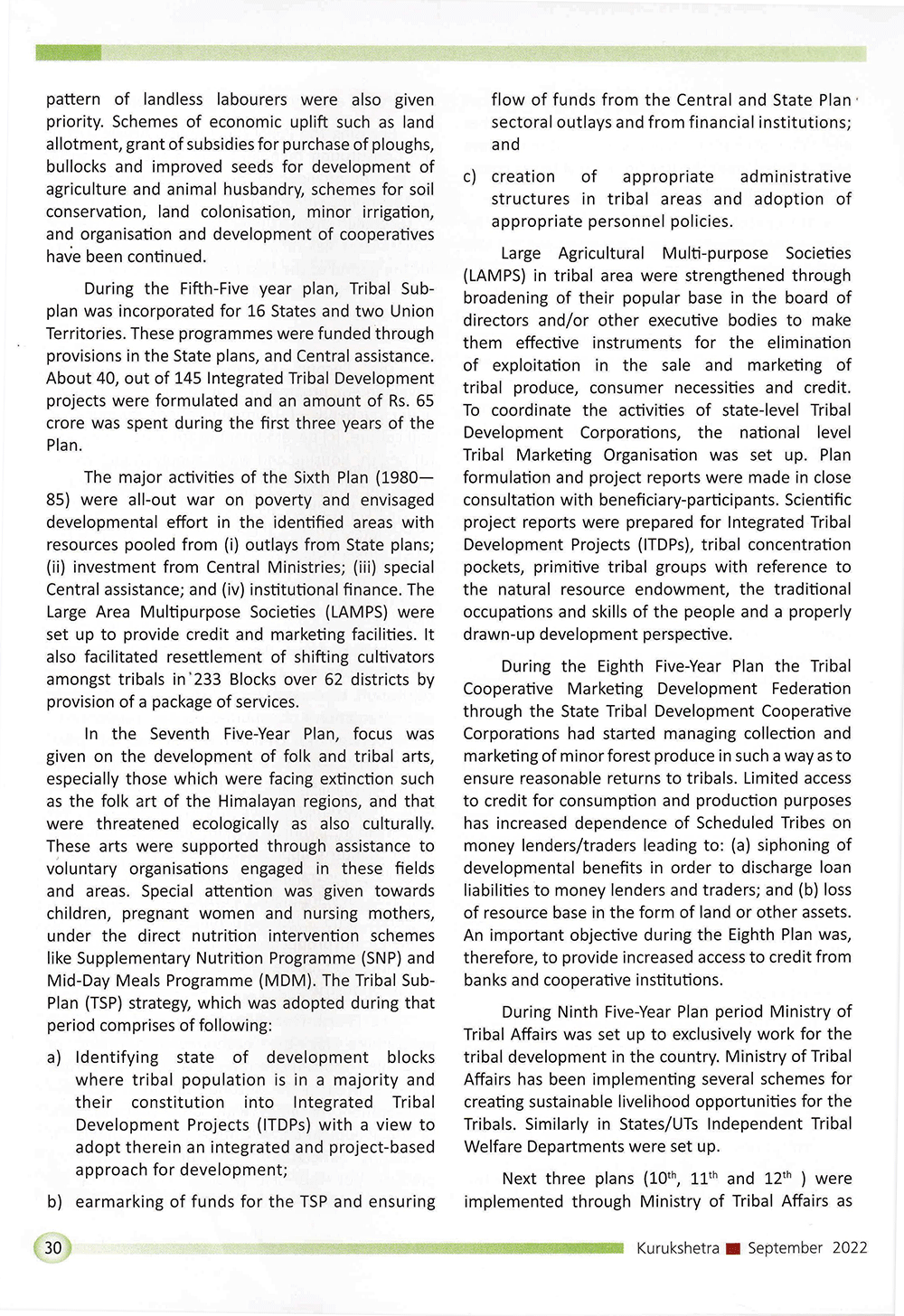 pattern of landless labourers were also given priority. Schemes of economic uplift such as land allotment, grant of subsidies for purchase of ploughs, bullocks and improved seeds for development of agriculture and animal husbandry, schemes for soil conservation, land colonisation, minor irrigation, and organisation and development of cooperatives have been continued.

During the Fifth-Five year plan, Tribal Sub-plan was incorporated for 16 States and two Union Territories. These programmes were funded through provisions in the State plans, and Central assistance. About 40, out of 145 Integrated Tribal Development projects were formulated and an amount of Rs. 65 crore was spent during the first three years of the Plan.

The major activities of the Sixth Plan (1980—85) were all-out war on poverty and envisaged developmental effort in the identified areas with resources pooled from (i) outlays from State plans; (ii) investment from Central Ministries; (iii) special Central assistance; and (iv) institutional finance. The Large Area Multipurpose Societies (LAMPS) were set up to provide credit and marketing facilities. It also facilitated resettlement of shifting cultivators amongst tribals in 233 Blocks over 62 districts by provision of a package of services.

In the Seventh Five-Year Plan, focus was given on the development of folk and tribal arts, especially those which were facing extinction such as the folk art of the Himalayan regions, and that were threatened ecologically as also culturally. These arts were supported through assistance to voluntary organisations engaged in these fields and areas. Special attention was given towards children, pregnant women and nursing mothers, under the direct nutrition intervention schemes like Supplementary Nutrition Programme (SNP) and Mid-Day Meals Programme (MDM). The Tribal Sub-Plan (TSP) strategy, which was adopted during that period comprises of following:

a) Identifying state of development blocks where tribal population is in a majority and their constitution into Integrated Tribal Development Projects (ITDPs) with a view to adopt therein an integrated and project-based approach for development;

b) earmarking of funds for the TSP and ensuring flow of funds from the Central and State Plan sectoral outlays and from financial institutions; and

c) creation of appropriate administrative structures in tribal areas and adoption of appropriate personnel policies.

Large Agricultural Multi-purpose Societies (LAMPS) in tribal area were strengthened through broadening of their popular base in the board of directors and/or other executive bodies to make them effective instruments for the elimination of exploitation in the sale and marketing of tribal produce, consumer necessities and credit. To coordinate the activities of state-level Tribal Development Corporations, the national level Tribal Marketing Organisation was set up. Plan formulation and project reports were made in close consultation with beneficiary-participants. Scientific project reports were prepared for Integrated Tribal Development Projects (ITDPs), tribal concentration pockets, primitive tribal groups with reference to the natural resource endowment, the traditional occupations and skills of the people and a properly drawn-up development perspective.

During the Eighth Five-Year Plan the Tribal Cooperative Marketing Development Federation through the State Tribal Development Cooperative Corporations had started managing collection and marketing of minor forest produce in such a way as to ensure reasonable returns to tribals. Limited access to credit for consumption and production purposes has increased dependence of Scheduled Tribes on money lenders/traders leading to: (a) siphoning of developmental benefits in order to discharge loan liabilities to money lenders and traders; and (b) loss of resource base in the form of land or other assets. An important objective during the Eighth Plan was, therefore, to provide increased access to credit from banks and cooperative institutions.

During Ninth Five-Year Plan period Ministry of Tribal Affairs was set up to exclusively work for the tribal development in the country. Ministry of Tribal Affairs has been implementing several schemes for creating sustainable livelihood opportunities for the Tribals. Similarly in States/UTs Independent Tribal Welfare Departments were set up.

Next three plans ($10^{th}$, $11^{th}$ and $12^{th}$ ) were implemented through Ministry of Tribal Affairs as

30

Kurukshetra September 2022